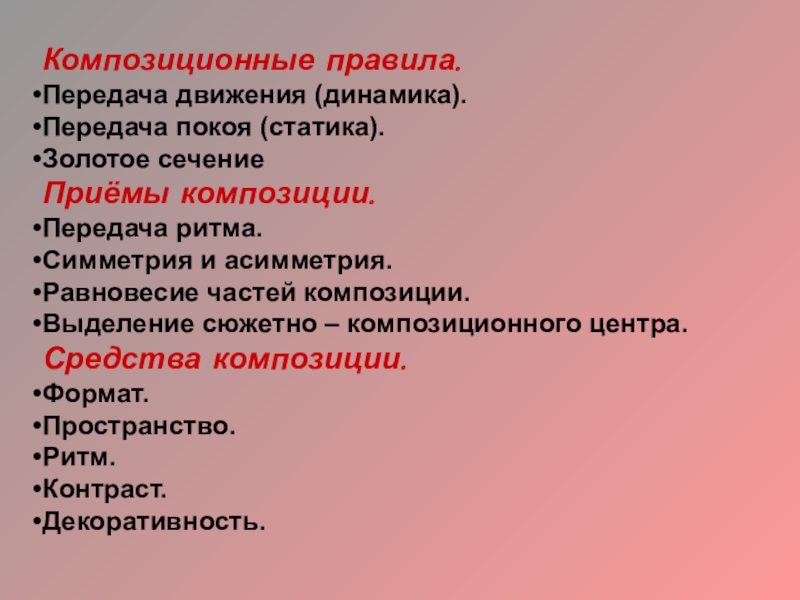 Композиционные правила.
•Передача движения (динамика).
•Передача покоя (статика).
•Золотое сечение
Приёмы композиции.
•Передача ритма.
•Симметрия и асимметрия.
•Равновесие частей композиции.
•Выделение сюжетно – композиционного центра.
Средства композиции.
•Формат.
•Пространство.
•Ритм.
•Контраст.
•Декоративность.